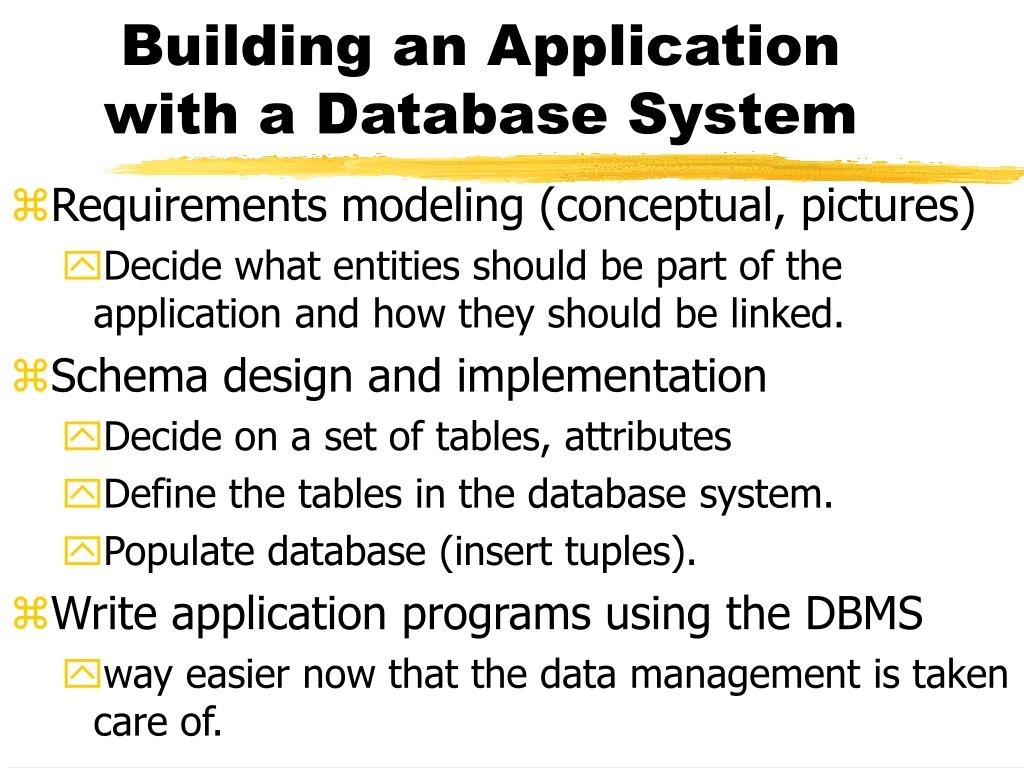 Building an Application with a Database System

Requirements modeling (conceptual, pictures)

Decide what entities should be part of the application and how they should be linked.

Schema design and implementation

Decide on a set of tables, attributes

Define the tables in the database system.

Populate database (insert tuples).

Write application programs using the DBMS

way easier now that the data management is taken care of.